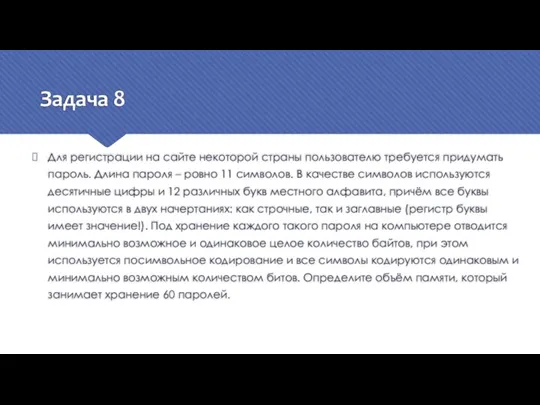 Задача 8

Для регистрации на сайте некоторой страны пользователю требуется придумать пароль. Длина пароля – ровно 11 символов. В качестве символов используются десятичные цифры и 12 различных букв местного алфавита, причём все буквы используются в двух начертаниях: как строчные, так и заглавные (регистр буквы имеет значение!). Под хранение каждого такого пароля на компьютере отводится минимально возможное и одинаковое целое количество байтов, при этом используется посимвольное кодирование и все символы кодируются одинаковым и минимально возможным количеством битов. Определите объём памяти, который занимает хранение 60 паролей.